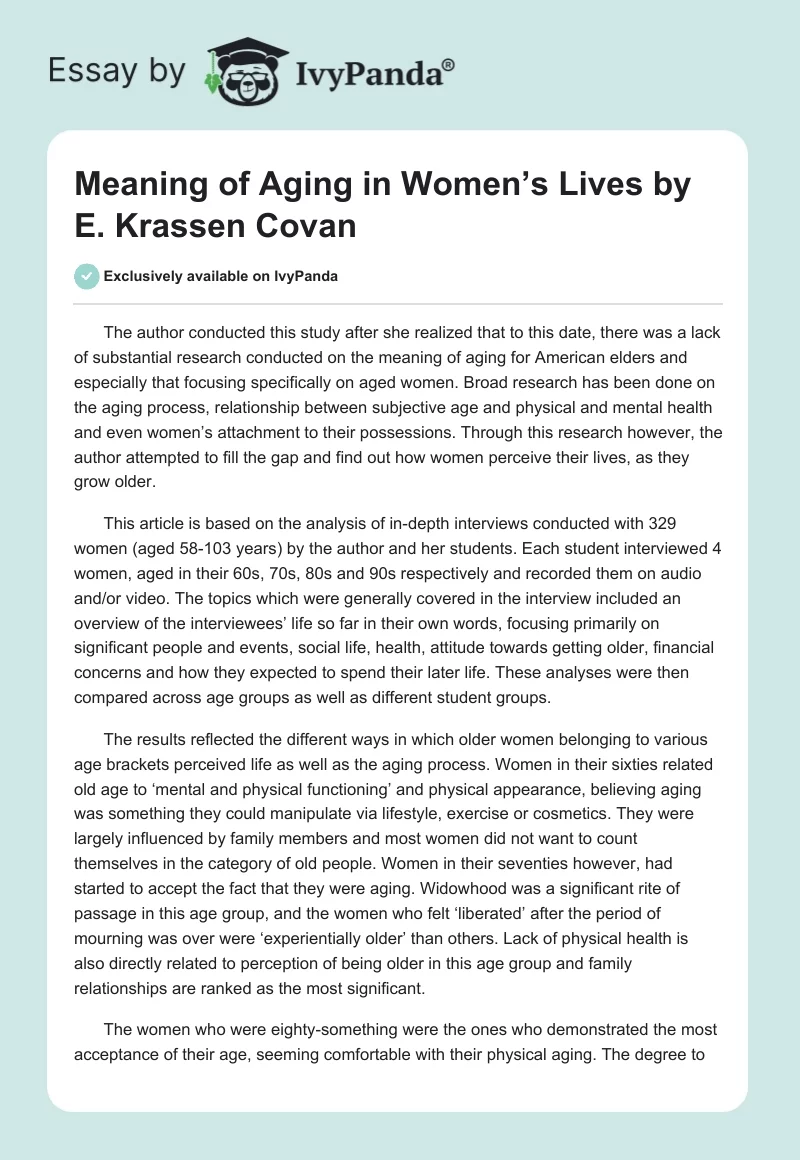 Essay by IvyPanda®

Meaning of Aging in Women's Lives by E. Krassen Covan

Exclusively available on IvyPanda

The author conducted this study after she realized that to this date, there was a lack of substantial research conducted on the meaning of aging for American elders and especially that focusing specifically on aged women. Broad research has been done on the aging process, relationship between subjective age and physical and mental health and even women's attachment to their possessions. Through this research however, the author attempted to fill the gap and find out how women perceive their lives, as they grow older.

This article is based on the analysis of in-depth interviews conducted with 329 women (aged 58-103 years) by the author and her students. Each student interviewed 4 women, aged in their 60s, 70s, 80s and 90s respectively and recorded them on audio and/or video. The topics which were generally covered in the interview included an overview of the interviewees' life so far in their own words, focusing primarily on significant people and events, social life, health, attitude towards getting older, financial concerns and how they expected to spend their later life. These analyses were then compared across age groups as well as different student groups.

The results reflected the different ways in which older women belonging to various age brackets perceived life as well as the aging process. Women in their sixties related old age to 'mental and physical functioning' and physical appearance, believing aging was something they could manipulate via lifestyle, exercise or cosmetics. They were largely influenced by family members and most women did not want to count themselves in the category of old people. Women in their seventies however, had started to accept the fact that they were aging. Widowhood was a significant rite of passage in this age group, and the women who felt 'liberated' after the period of mourning was over were 'experientially older' than others. Lack of physical health is also directly related to perception of being older in this age group and family relationships are ranked as the most significant.

The women who were eighty-something were the ones who demonstrated the most acceptance of their age, seeming comfortable with their physical aging. The degree to